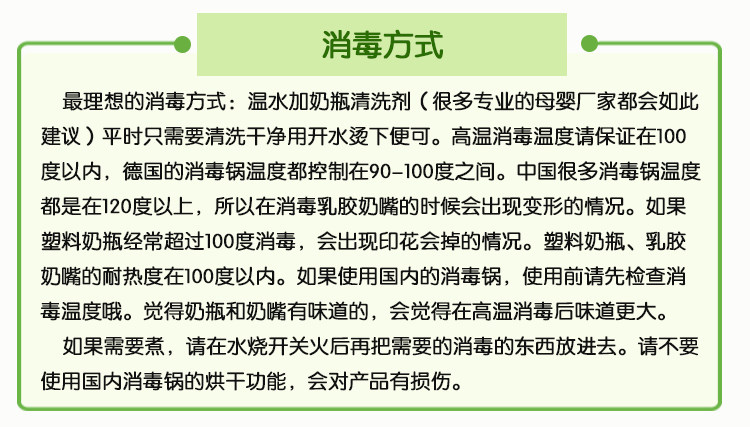 消毒方式

最理想的消毒方式：温水加奶瓶清洗剂（很多专业的母婴厂家都会如此建议）平时只需要清洗干净用开水烫下便可。高温消毒温度请保证在100度以内，德国的消毒锅温度都控制在90-100度之间。中国很多消毒锅温度都是在120度以上，所以在消毒乳胶奶嘴的时候会出现变形的情况。如果塑料奶瓶经常超过100度消毒，会出现印花会掉的情况。塑料奶瓶、乳胶奶嘴的耐热度在100度以内。如果使用国内的消毒锅，使用前请先检查消毒温度哦。觉得奶瓶和奶嘴有味道的，会觉得在高温消毒后味道更大。

如果需要煮，请在水烧开关火后再把需要的消毒的东西放进去。请不要使用国内消毒锅的烘干功能，会对产品有损伤。